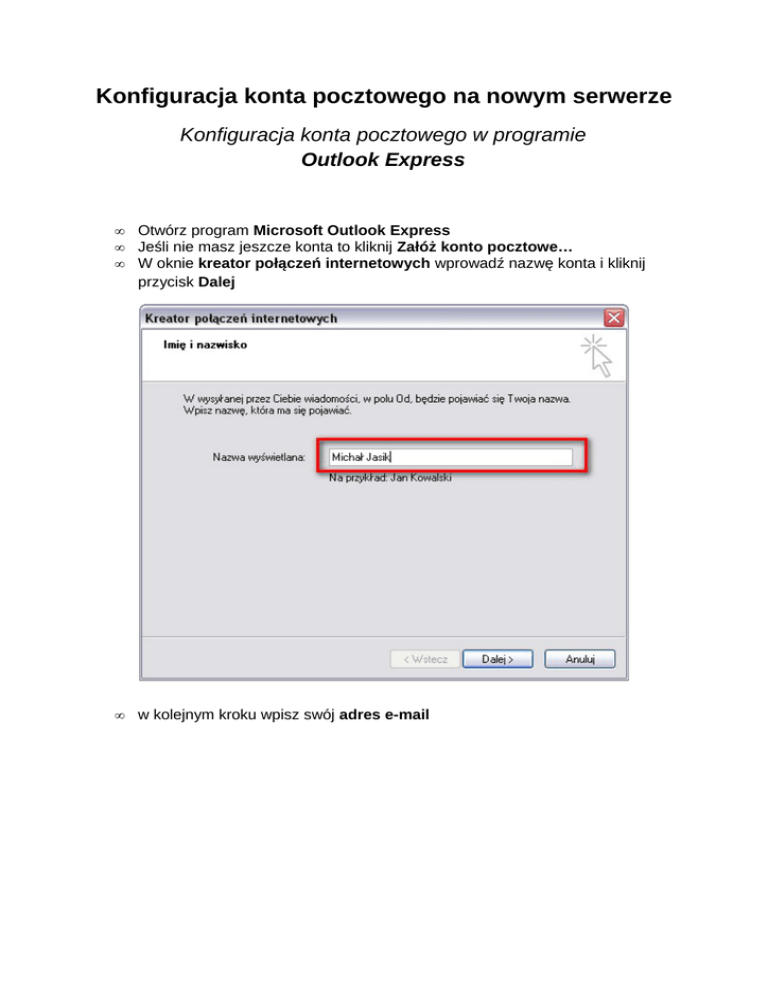 Konfiguracja konta pocztowego na nowym serwerze

Konfiguracja konta pocztowego w programie
Outlook Express

∞ Otwórz program Microsoft Outlook Express
∞ Jeśli nie masz jeszcze konta to kliknij Załóż konto pocztowe…
∞ W oknie kreator połączeń internetowych wprowadź nazwę konta i kliknij przycisk Dalej

Kreator połączeń internetowych

Imię i nazwisko

W wysyłanej przez Ciebie wiadomości, w polu Od, będzie pojawiać się Twoja nazwa. Wpisz nazwę, która ma się pojawiać.

Nazwa wyświetlana: Michał Jasik

Na przykład: Jan Kowalski

< Wstecz Dalej > Anuluj

∞ w kolejnym kroku wpisz swój adres e-mail